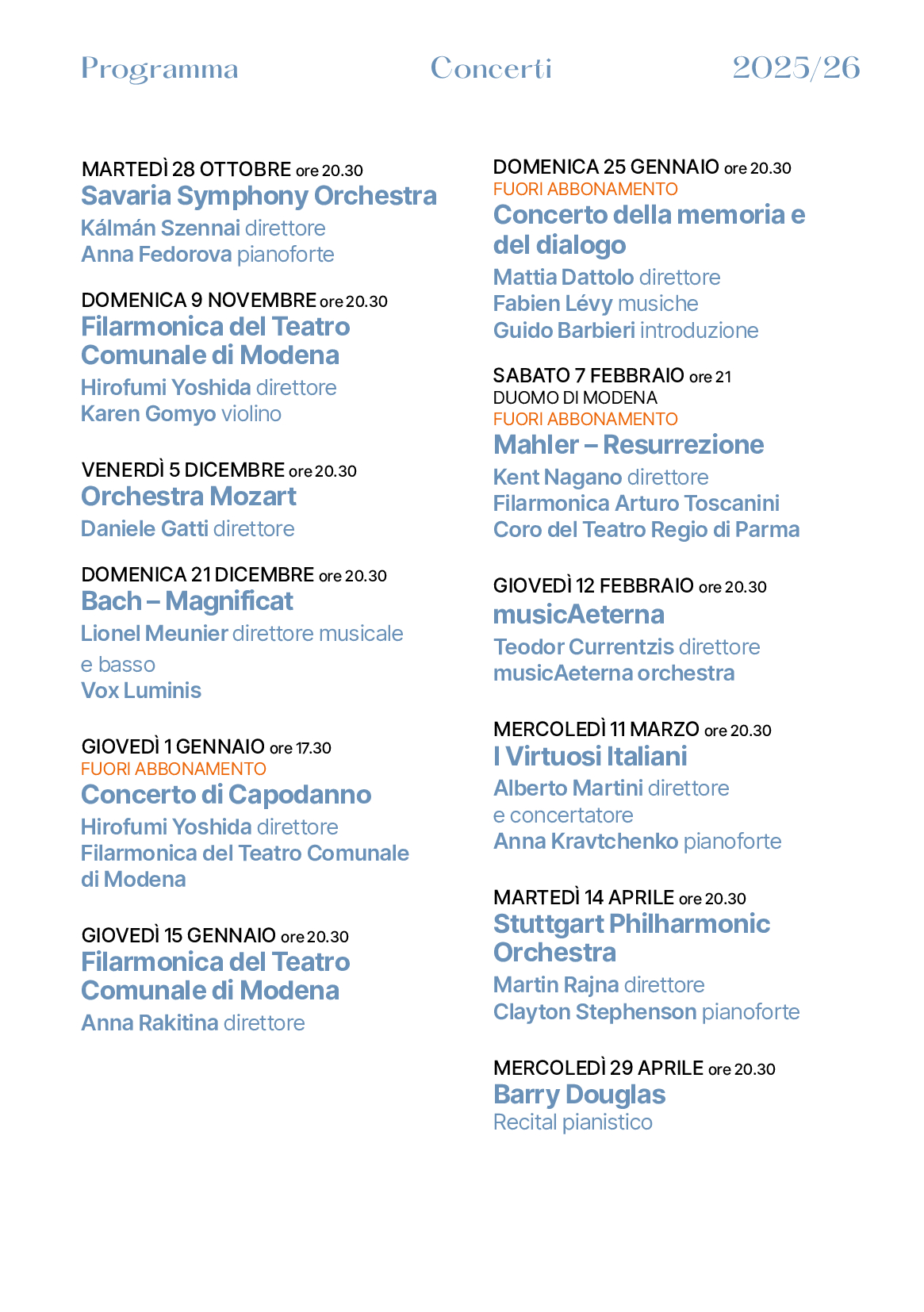 Programma Concerti 2025/26

MARTEDÌ 28 OTTOBRE ore 20.30
Savaria Symphony Orchestra
Kálmán Szennai direttore
Anna Fedorova pianoforte

DOMENICA 9 NOVEMBRE ore 20.30
Filarmonica del Teatro Comunale di Modena
Hirofumi Yoshida direttore
Karen Gomyo violino

VENERDÌ 5 DICEMBRE ore 20.30
Orchestra Mozart
Daniele Gatti direttore

DOMENICA 21 DICEMBRE ore 20.30
Bach – Magnificat
Lionel Meunier direttore musicale e basso
Vox Luminis

GIOVEDÌ 1 GENNAIO ore 17.30
FUORI ABBONAMENTO
Concerto di Capodanno
Hirofumi Yoshida direttore
Filarmonica del Teatro Comunale di Modena

GIOVEDÌ 15 GENNAIO ore 20.30
Filarmonica del Teatro Comunale di Modena
Anna Rakitina direttore

DOMENICA 25 GENNAIO ore 20.30
FUORI ABBONAMENTO
Concerto della memoria e del dialogo
Mattia Dattolo direttore
Fabien Lévy musiche
Guido Barbieri introduzione

SABATO 7 FEBBRAIO ore 21
DUOMO DI MODENA
FUORI ABBONAMENTO
Mahler – Resurrezione
Kent Nagano direttore
Filarmonica Arturo Toscanini
Coro del Teatro Regio di Parma

GIOVEDÌ 12 FEBBRAIO ore 20.30
musicAeterna
Teodor Currentzis direttore
musicAeterna orchestra

MERCOLEDÌ 11 MARZO ore 20.30
I Virtuosi Italiani
Alberto Martini direttore e concertatore
Anna Kravtchenko pianoforte

MARTEDÌ 14 APRILE ore 20.30
Stuttgart Philharmonic Orchestra
Martin Rajna direttore
Clayton Stephenson pianoforte

MERCOLEDÌ 29 APRILE ore 20.30
Barry Douglas
Recital pianistico